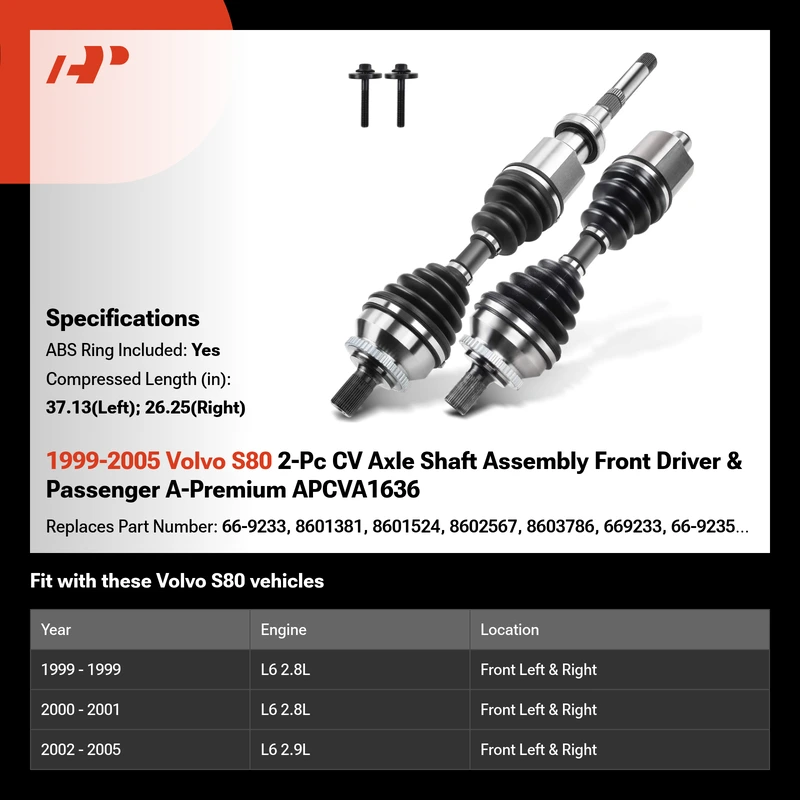 Specifications

ABS Ring Included: Yes

Compressed Length (in):

37.13(Left); 26.25(Right)

1999-2005 Volvo S80 2-Pc CV Axle Shaft Assembly Front Driver & Passenger A-Premium APCVA1636

Replaces Part Number: 66-9233, 8601381, 8601524, 8602567, 8603786, 669233, 66-9235...

Fit with these Volvo S80 vehicles

| Year | Engine | Location |
|---|---|---|
| 1999 - 1999 | L6 2.8L | Front Left & Right |
| 2000 - 2001 | L6 2.8L | Front Left & Right |
| 2002 - 2005 | L6 2.9L | Front Left & Right |